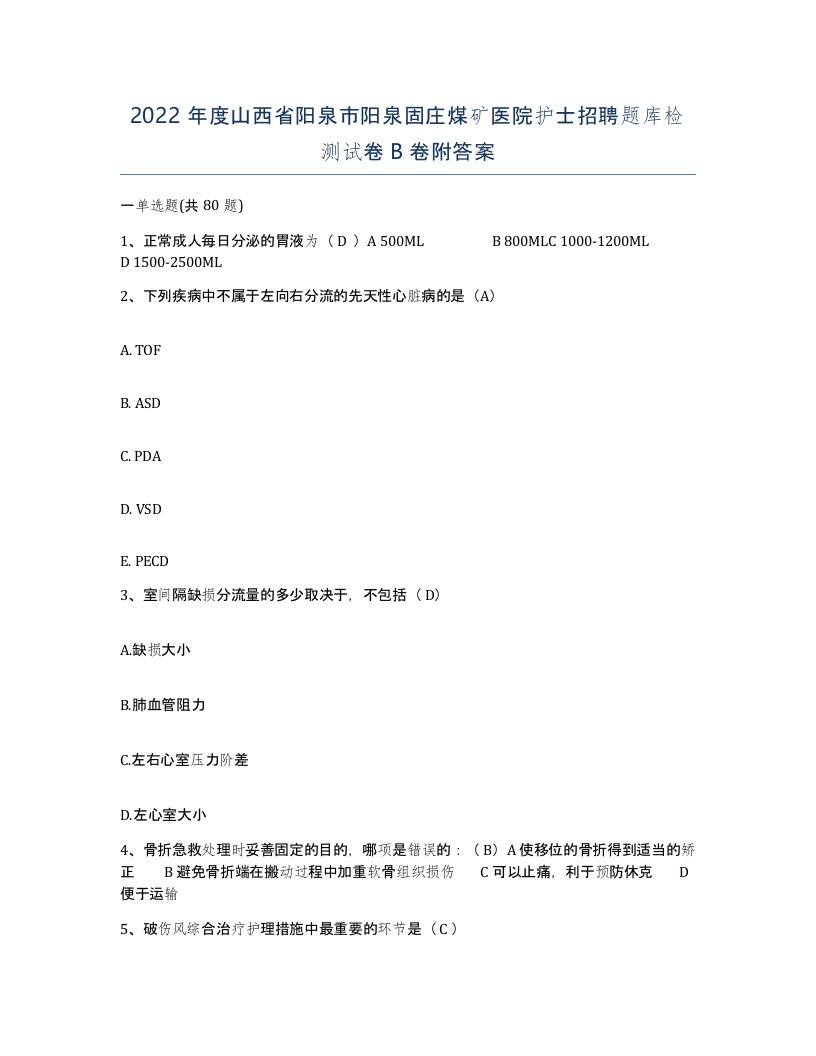 2022 年度山西省阳泉市阳泉固庄煤矿医院护士招聘题库检测试卷 B 卷附答案

一单选题(共 80 题)

1、正常成人每日分泌的胃液为（ D ）A 500ML B 800MLC 1000-1200ML D 1500-2500ML

2、下列疾病中不属于左向右分流的先天性心脏病的是（A）

A. TOF

B. ASD

C. PDA

D. VSD

E. PECD

3、室间隔缺损分流量的多少取决于，不包括（ D）

A.缺损大小

B.肺血管阻力

C.左右心室压力阶差

D.左心室大小

4、骨折急救处理时妥善固定的目的，哪项是错误的：（ B）A 使移位的骨折得到适当的矫正 B 避免骨折端在搬动过程中加重软骨组织损伤 C 可以止痛，利于预防休克 D 便于运输

5、破伤风综合治疗护理措施中最重要的环节是（ C ）